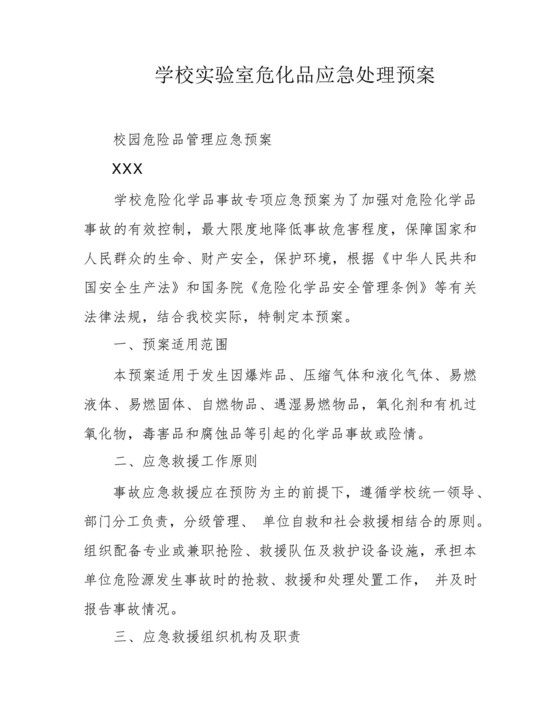 学校实验室危化品应急处理预案

校园危险品管理应急预案

XXX

学校危险化学品事故专项应急预案为了加强对危险化学品事故的有效控制，最大限度地降低事故危害程度，保障国家和人民群众的生命、财产安全，保护环境，根据《中华人民共和国安全生产法》和国务院《危险化学品安全管理条例》等有关法律法规，结合我校实际，特制定本预案。

一、预案适用范围

本预案适用于发生因爆炸品、压缩气体和液化气体、易燃液体、易燃固体、自燃物品、遇湿易燃物品，氧化剂和有机过氧化物，毒害品和腐蚀品等引起的化学品事故或险情。

二、应急救援工作原则

事故应急救援应在预防为主的前提下，遵循学校统一领导、部门分工负责，分级管理、 单位自救和社会救援相结合的原则。组织配备专业或兼职抢险、救援队伍及救护设备设施，承担本单位危险源发生事故时的抢救、救援和处理处置工作， 并及时报告事故情况。

三、应急救援组织机构及职责